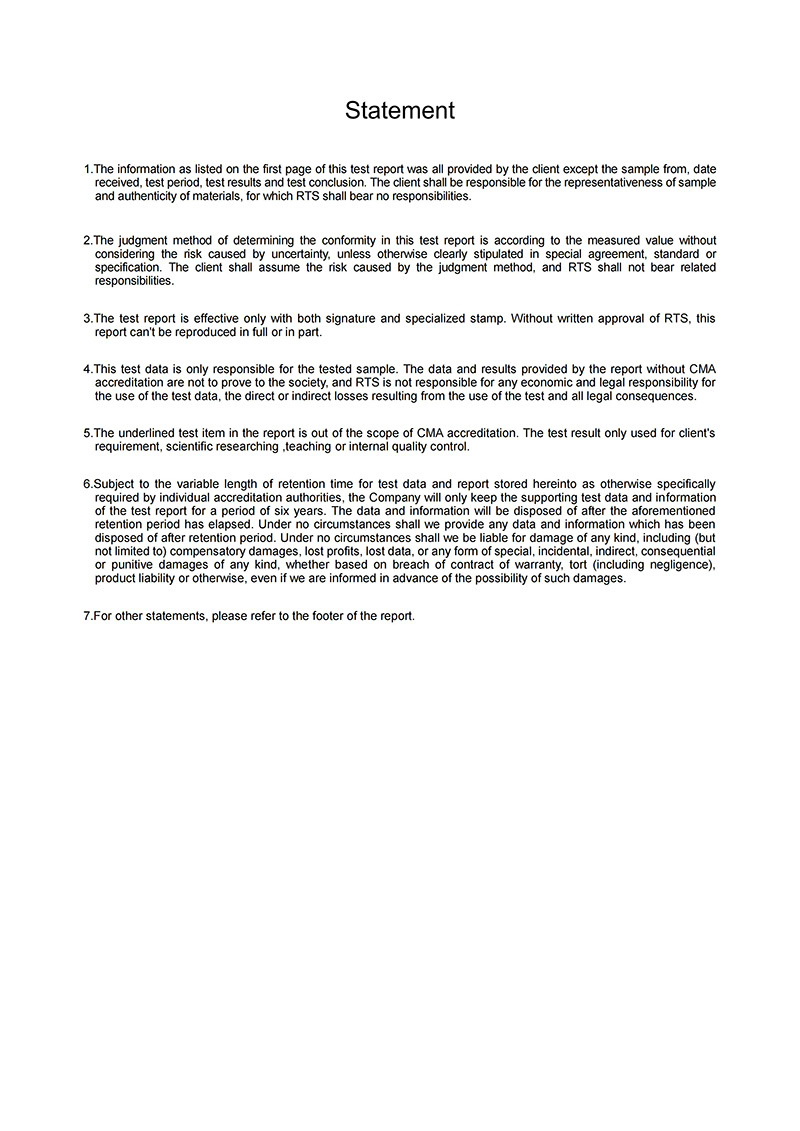 Statement

1.The information as listed on the first page of this test report was all provided by the client except the sample from, date received, test period, test results and test conclusion. The client shall be responsible for the representativeness of sample and authenticity of materials, for which RTS shall bear no responsibilities.

2.The judgment method of determining the conformity in this test report is according to the measured value without considering the risk caused by uncertainty, unless otherwise clearly stipulated in special agreement, standard or specification. The client shall assume the risk caused by the judgment method, and RTS shall not bear related responsibilities.

3.The test report is effective only with both signature and specialized stamp. Without written approval of RTS, this report can't be reproduced in full or in part.

4.This test data is only responsible for the tested sample. The data and results provided by the report without CMA accreditation are not to prove to the society, and RTS is not responsible for any economic and legal responsibility for the use of the test data, the direct or indirect losses resulting from the use of the test and all legal consequences.

5.The underlined test item in the report is out of the scope of CMA accreditation. The test result only used for client's requirement, scientific researching ,teaching or internal quality control.

6.Subject to the variable length of retention time for test data and report stored hereinto as otherwise specifically required by individual accreditation authorities, the Company will only keep the supporting test data and information of the test report for a period of six years. The data and information will be disposed of after the aforementioned retention period has elapsed. Under no circumstances shall we provide any data and information which has been disposed of after retention period. Under no circumstances shall we be liable for damage of any kind, including (but not limited to) compensatory damages, lost profits, lost data, or any form of special, incidental, indirect, consequential or punitive damages of any kind, whether based on breach of contract of warranty, tort (including negligence), product liability or otherwise, even if we are informed in advance of the possibility of such damages.

7.For other statements, please refer to the footer of the report.